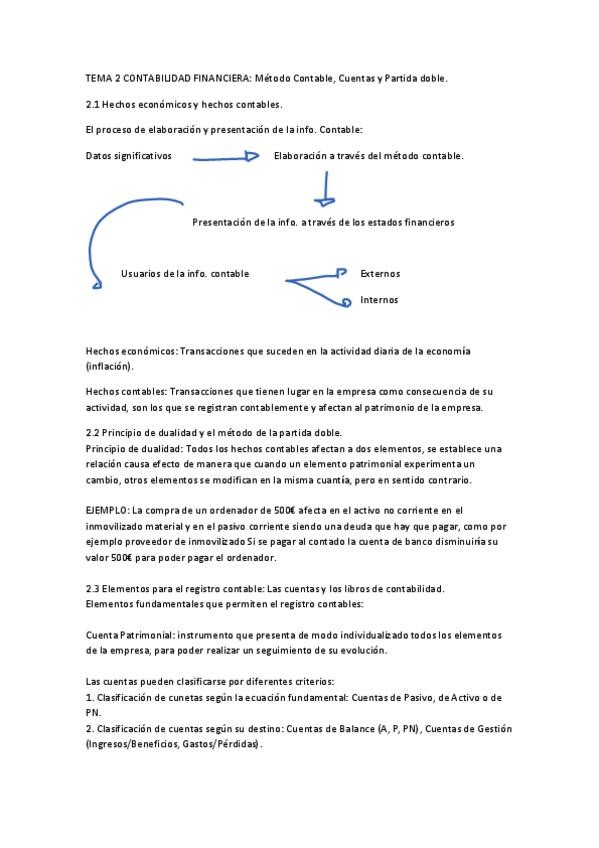 TEMA 2 CONTABILIDAD FINANCIERA: Método Contable, Cuentas y Partida doble.

2.1 Hechos económicos y hechos contables.

El proceso de elaboración y presentación de la info. Contable:

Datos significativos

Elaboración a través del método contable.

Presentación de la info. a través de los estados financieros

Usuarios de la info. contable

Externos

Internos

Hechos económicos: Transacciones que suceden en la actividad diaria de la economía (inflación).

Hechos contables: Transacciones que tienen lugar en la empresa como consecuencia de su actividad, son los que se registran contablemente y afectan al patrimonio de la empresa.

2.2 Principio de dualidad y el método de la partida doble.
Principio de dualidad: Todos los hechos contables afectan a dos elementos, se establece una relación causa efecto de manera que cuando un elemento patrimonial experimenta un cambio, otros elementos se modifican en la misma cuantía, pero en sentido contrario.

EJEMPLO: La compra de un ordenador de 500€ afecta en el activo no corriente en el inmovilizado material y en el pasivo corriente siendo una deuda que hay que pagar, como por ejemplo proveedor de inmovilizado Si se pagar al contado la cuenta de banco disminuiría su valor 500€ para poder pagar el ordenador.

2.3 Elementos para el registro contable: Las cuentas y los libros de contabilidad.
Elementos fundamentales que permiten el registro contables:

Cuenta Patrimonial: instrumento que presenta de modo individualizado todos los elementos de la empresa, para poder realizar un seguimiento de su evolución.

Las cuentas pueden clasificarse por diferentes criterios:
1. Clasificación de cunetas según la ecuación fundamental: Cuentas de Pasivo, de Activo o de PN.
2. Clasificación de cuentas según su destino: Cuentas de Balance (A, P, PN), Cuentas de Gestión (Ingresos/Beneficios, Gastos/Pérdidas).